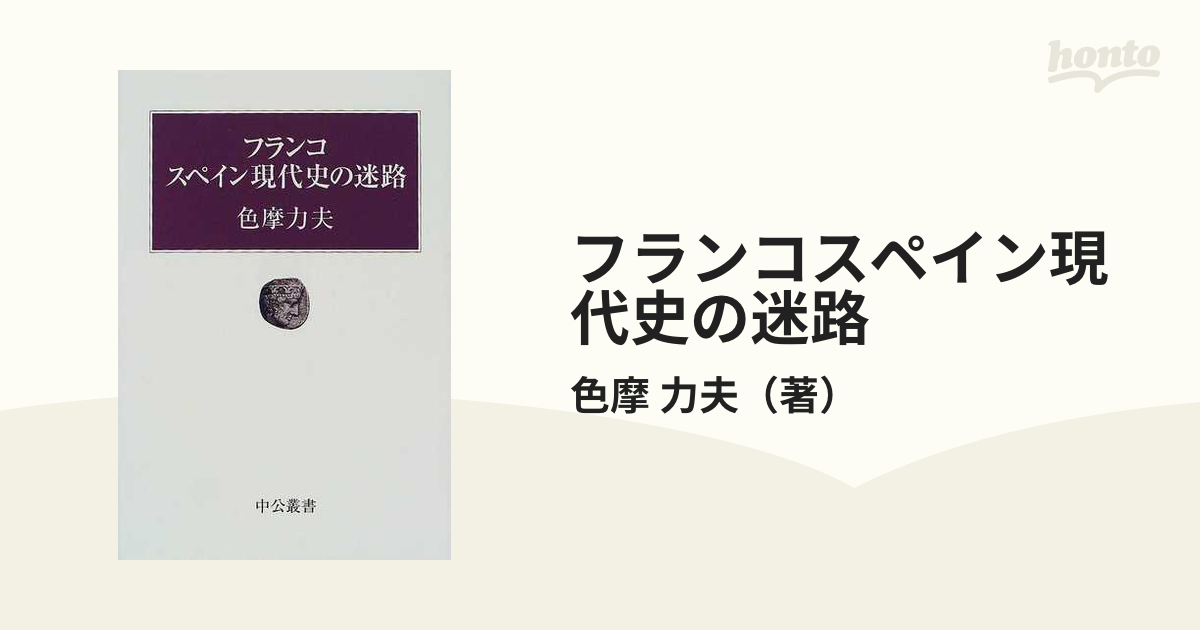 honto

フランコ
スペイン現代史の迷路
色摩力夫

中公叢書

フランコスペイン現代史の迷路

色摩 力夫（著）